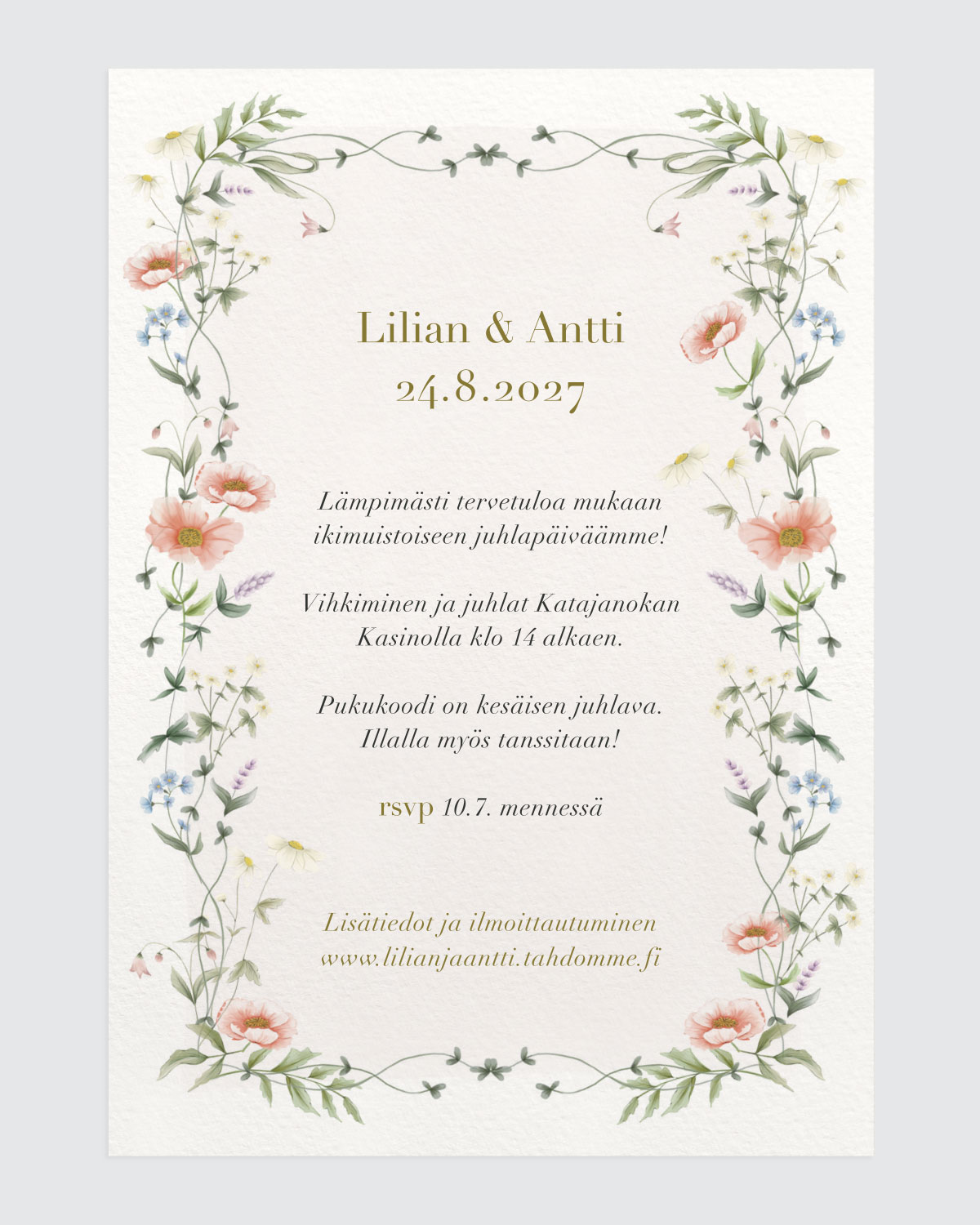 Lilian & Antti
24.8.2027

Lämpimästi tervetuloa mukaan ikimuistoiseen juhlapäiväämme!

Vihkiminen ja juhlat Katajanokan Kasinolla klo 14 alkaen.

Pukukoodi on kesäisen juhlava. Illalla myös tanssitaan!

rsvp 10.7. mennessä

Lisätiedot ja ilmoittautuminen
www.lilianjaantti.tahdomme.fi